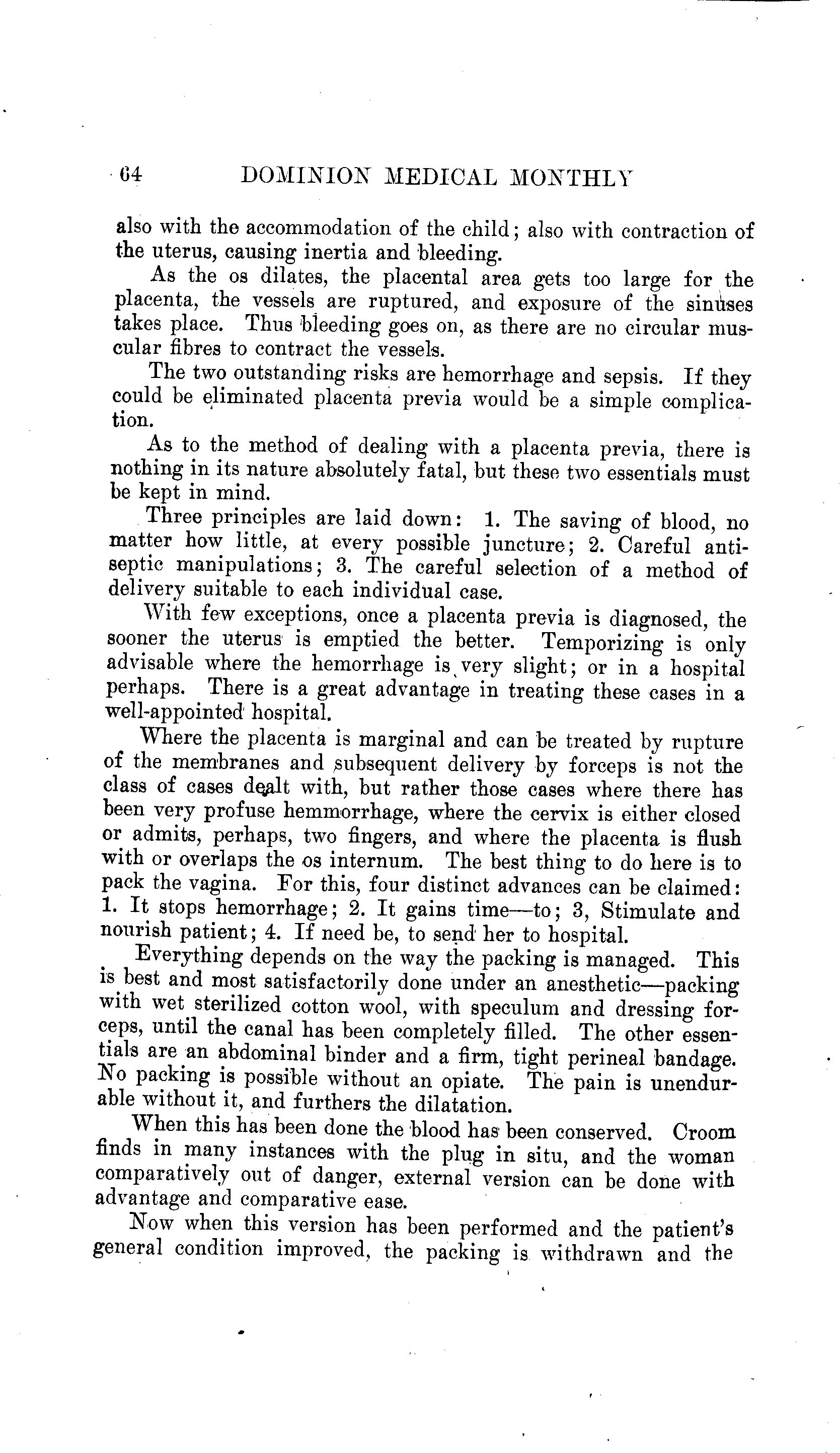 64 DOMINION MEDICAL MONTHLY

also with the accommodation of the child; also with contraction of the uterus, causing inertia and bleeding.

As the os dilates, the placental area gets too large for the placenta, the vessels are ruptured, and exposure of the sinuses takes place. Thus bleeding goes on, as there are no circular muscular fibres to contract the vessels.

The two outstanding risks are hemorrhage and sepsis. If they could be eliminated placenta previa would be a simple complication.

As to the method of dealing with a placenta previa, there is nothing in its nature absolutely fatal, but these two essentials must be kept in mind.

Three principles are laid down: 1. The saving of blood, no matter how little, at every possible juncture; 2. Careful antiseptic manipulations; 3. The careful selection of a method of delivery suitable to each individual case.

With few exceptions, once a placenta previa is diagnosed, the sooner the uterus is emptied the better. Temporizing is only advisable where the hemorrhage is very slight; or in a hospital perhaps. There is a great advantage in treating these cases in a well-appointed hospital.

Where the placenta is marginal and can be treated by rupture of the membranes and subsequent delivery by forceps is not the class of cases dealt with, but rather those cases where there has been very profuse hemmorrhage, where the cervix is either closed or admits, perhaps, two fingers, and where the placenta is flush with or overlaps the os internum. The best thing to do here is to pack the vagina. For this, four distinct advances can be claimed: 1. It stops hemorrhage; 2. It gains time—to; 3, Stimulate and nourish patient; 4. If need be, to send her to hospital.

Everything depends on the way the packing is managed. This is best and most satisfactorily done under an anesthetic—packing with wet sterilized cotton wool, with speculum and dressing forceps, until the canal has been completely filled. The other essentials are an abdominal binder and a firm, tight perineal bandage. No packing is possible without an opiate. The pain is unendurable without it, and furthers the dilatation.

When this has been done the blood has been conserved. Croom finds in many instances with the plug in situ, and the woman comparatively out of danger, external version can be done with advantage and comparative ease.

Now when this version has been performed and the patient's general condition improved, the packing is withdrawn and the